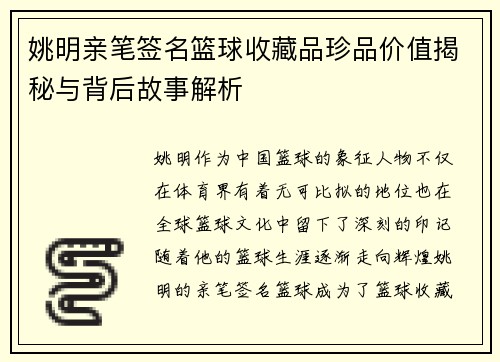 姚明亲笔签名篮球收藏品珍品价值揭秘与背后故事解析

姚明作为中国篮球的象征人物不仅在体育界有着无可比拟的地位也在全球篮球文化中留下了深刻的印记随着他的篮球生涯逐渐走向辉煌姚明的亲笔签名篮球成为了篮球收藏